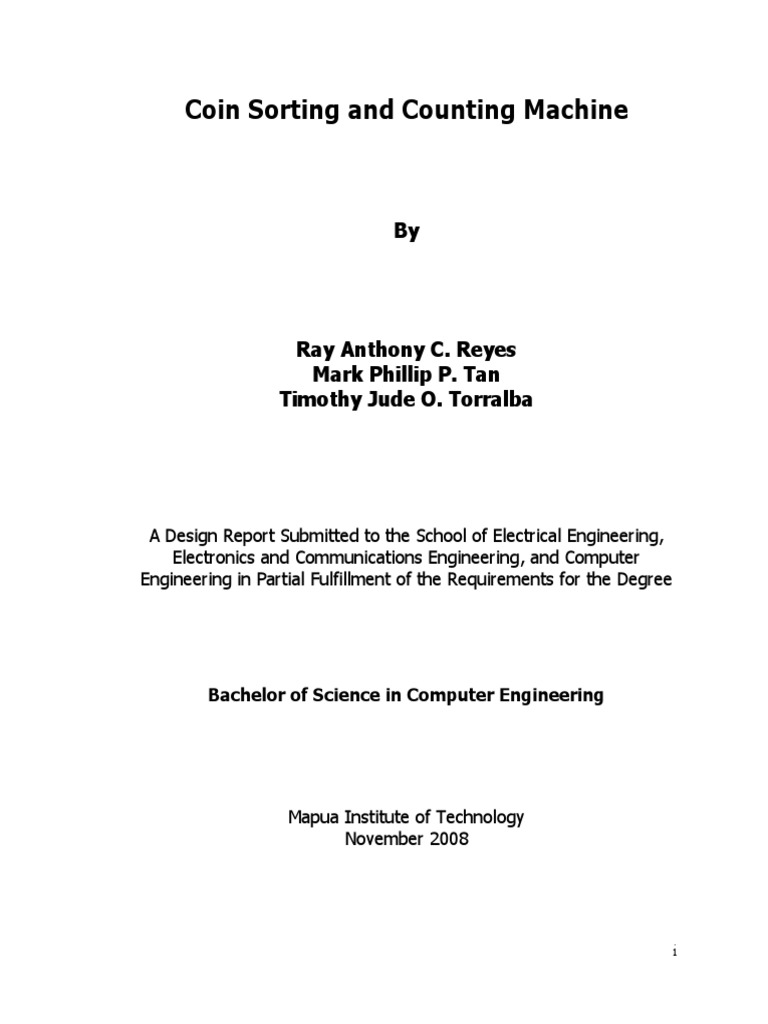 Coin Sorting and Counting Machine

By

Ray Anthony C. Reyes
Mark Phillip P. Tan
Timothy Jude O. Torralba

A Design Report Submitted to the School of Electrical Engineering, Electronics and Communications Engineering, and Computer Engineering in Partial Fulfillment of the Requirements for the Degree

Bachelor of Science in Computer Engineering

Mapua Institute of Technology
November 2008

i